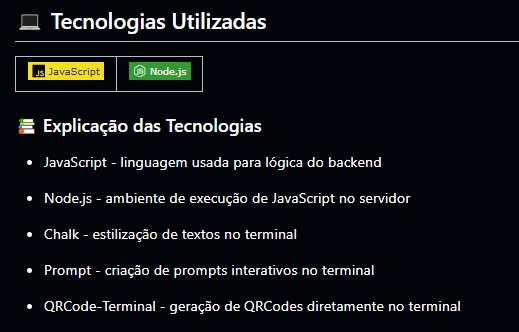 Tecnologias Utilizadas

| JS JavaScript | Node.js |
|---|---|

Explicação das Tecnologias

- JavaScript - linguagem usada para lógica do backend
- Node.js - ambiente de execução de JavaScript no servidor
- Chalk - estilização de textos no terminal
- Prompt - criação de prompts interativos no terminal
- QRCode-Terminal - geração de QRCodes diretamente no terminal